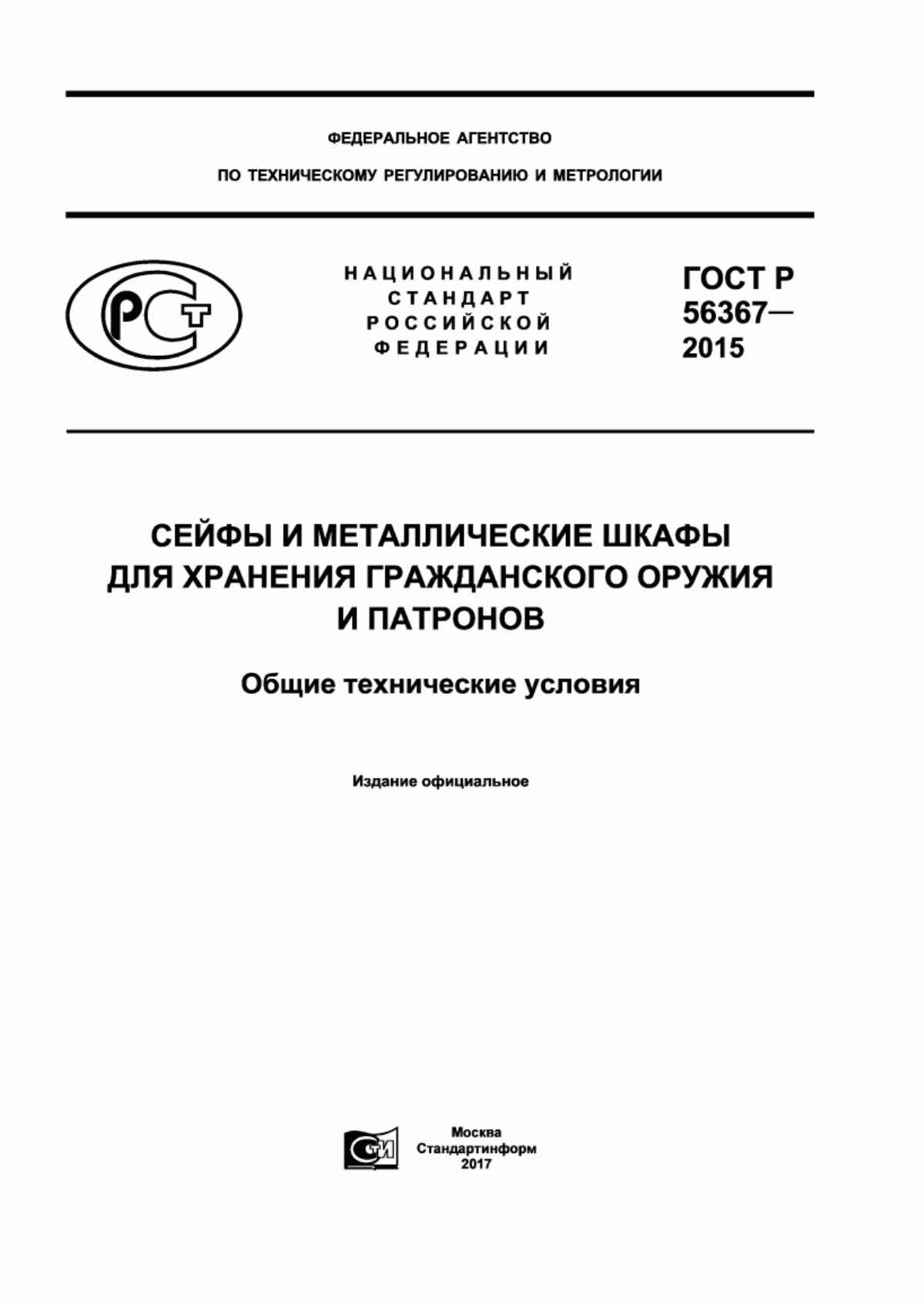 ФЕДЕРАЛЬНОЕ АГЕНТСТВО

ПО ТЕХНИЧЕСКОМУ РЕГУЛИРОВАНИЮ И МЕТРОЛОГИИ

РСТ

НАЦИОНАЛЬНЫЙ СТАНДАРТ РОССИЙСКОЙ ФЕДЕРАЦИИ

ГОСТ Р 56367— 2015

СЕЙФЫ И МЕТАЛЛИЧЕСКИЕ ШКАФЫ ДЛЯ ХРАНЕНИЯ ГРАЖДАНСКОГО ОРУЖИЯ И ПАТРОНОВ

Общие технические условия

Издание официальное

СТИ

Москва
Стандартинформ
2017